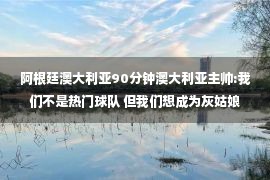 阿根廷澳大利亚90分钟澳大利亚主帅:我们不是热门球队 但我们想成为灰姑娘